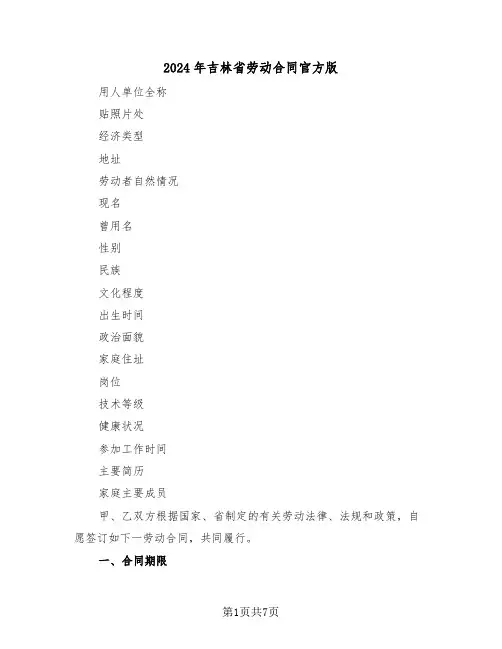 2024年吉林省劳动合同官方版

用人单位全称

贴照片处

经济类型

地址

劳动者自然情况

现名

曾用名

性别

民族

文化程度

出生时间

政治面貌

家庭住址

岗位

技术等级

健康状况

参加工作时间

主要简历

家庭主要成员

甲、乙双方根据国家、省制定的有关劳动法律、法规和政策，自愿签订如下一劳动合同，共同履行。

一、合同期限

第1页共7页